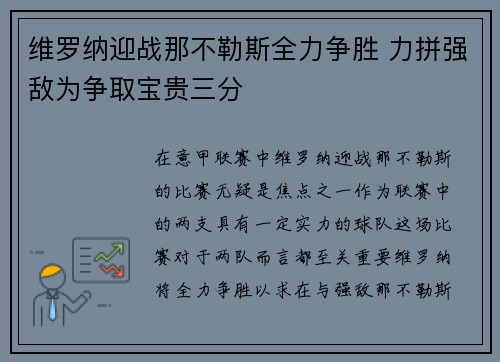 维罗纳迎战那不勒斯全力争胜 力拼强敌为争取宝贵三分

在意甲联赛中维罗纳迎战那不勒斯的比赛无疑是焦点之一作为联赛中的两支具有一定实力的球队这场比赛对于两队而言都至关重要维罗纳将全力争胜以求在与强敌那不勒斯